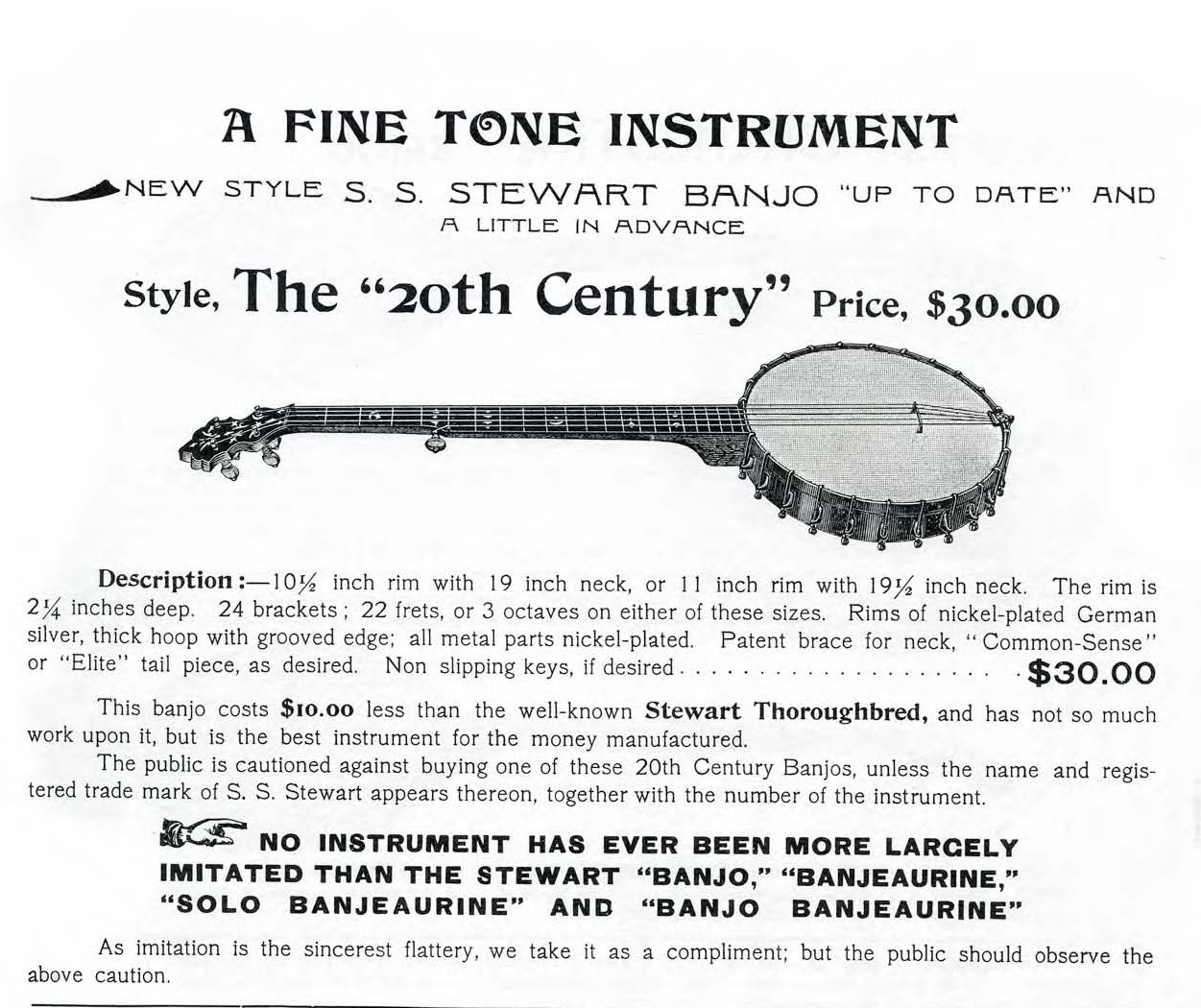 A FINE TONE INSTRUMENT

NEW STYLE S. S. STEWART BANJO "UP TO DATE" AND A LITTLE IN ADVANCE

Style, The "20th Century" Price, $30.00

Description:—10½ inch rim with 19 inch neck, or 11 inch rim with 19½ inch neck. The rim is 2¼ inches deep. 24 brackets; 22 frets, or 3 octaves on either of these sizes. Rims of nickel-plated German silver, thick hoop with grooved edge; all metal parts nickel-plated. Patent brace for neck, "Common-Sense" or "Elite" tail piece, as desired. Non slipping keys, if desired $30.00

This banjo costs $10.00 less than the well-known Stewart Thoroughbred, and has not so much work upon it, but is the best instrument for the money manufactured.

The public is cautioned against buying one of these 20th Century Banjos, unless the name and registered trade mark of S. S. Stewart appears thereon, together with the number of the instrument.

NO INSTRUMENT HAS EVER BEEN MORE LARGELY IMITATED THAN THE STEWART "BANJO," "BANJEAURINE," "SOLO BANJEAURINE" AND "BANJO BANJEAURINE"

As imitation is the sincerest flattery, we take it as a compliment; but the public should observe the above caution.